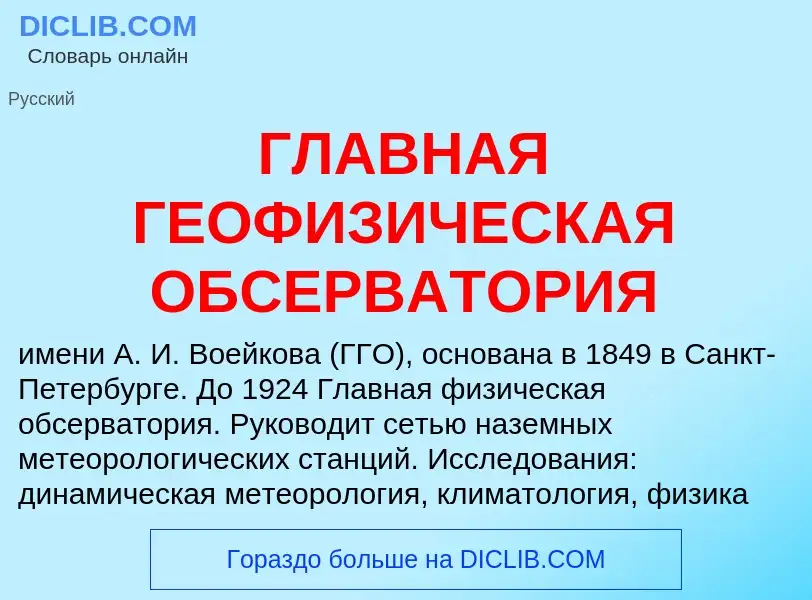 DICLIB.COM
Словарь онлайн

Русский

ГЛАВНАЯ ГЕОФИЗИЧЕСКАЯ ОБСЕРВАТОРИЯ

имени А. И. Воейкова (ГГО), основана в 1849 в Санкт-Петербурге. До 1924 Главная физическая обсерватория. Руководит сетью наземных метеорологических станций. Исследования: динамическая метеорология, климатология, физика

Гораздо больше на DICLIB.COM